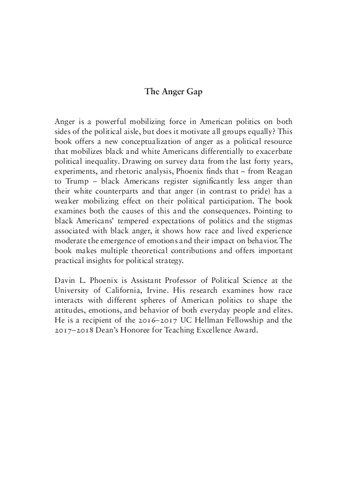 The Anger Gap

Anger is a powerful mobilizing force in American politics on both sides of the political aisle, but does it motivate all groups equally? This book offers a new conceptualization of anger as a political resource that mobilizes black and white Americans differentially to exacerbate political inequality. Drawing on survey data from the last forty years, experiments, and rhetoric analysis, Phoenix finds that – from Reagan to Trump – black Americans register significantly less anger than their white counterparts and that anger (in contrast to pride) has a weaker mobilizing effect on their political participation. The book examines both the causes of this and the consequences. Pointing to black Americans' tempered expectations of politics and the stigmas associated with black anger, it shows how race and lived experience moderate the emergence of emotions and their impact on behavior. The book makes multiple theoretical contributions and offers important practical insights for political strategy.

Davin L. Phoenix is Assistant Professor of Political Science at the University of California, Irvine. His research examines how race interacts with different spheres of American politics to shape the attitudes, emotions, and behavior of both everyday people and elites. He is a recipient of the 2016–2017 UC Hellman Fellowship and the 2017–2018 Dean's Honoree for Teaching Excellence Award.